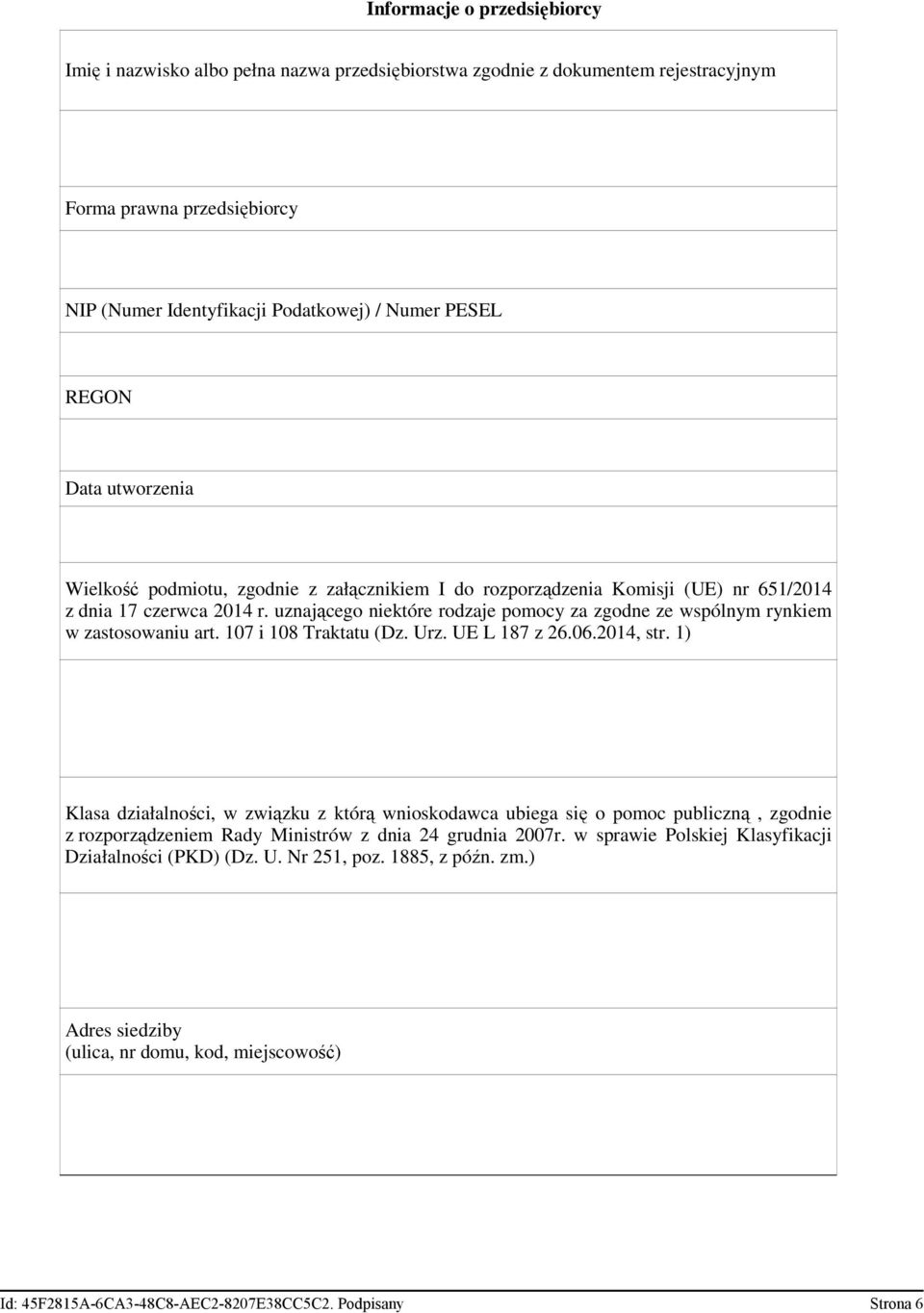 Informacje o przedsiębiorcy

Imię i nazwisko albo pełna nazwa przedsiębiorstwa zgodnie z dokumentem rejestracyjnym

Forma prawna przedsiębiorcy

NIP (Numer Identyfikacji Podatkowej) / Numer PESEL

REGON

Data utworzenia

Wielkość podmiotu, zgodnie z załącznikiem I do rozporządzenia Komisji (UE) nr 651/2014 z dnia 17 czerwca 2014 r. uznającego niektóre rodzaje pomocy za zgodne ze wspólnym rynkiem w zastosowaniu art. 107 i 108 Traktatu (Dz. Urz. UE L 187 z 26.06.2014, str. 1)

Klasa działalności, w związku z którą wnioskodawca ubiega się o pomoc publiczną , zgodnie z rozporządzeniem Rady Ministrów z dnia 24 grudnia 2007r. w sprawie Polskiej Klasyfikacji Działalności (PKD) (Dz. U. Nr 251, poz. 1885, z późn. zm.)

Adres siedziby
(ulica, nr domu, kod, miejscowość)

Id: 45F2815A-6CA3-48C8-AEC2-8207E38CC5C2. Podpisany Strona 6